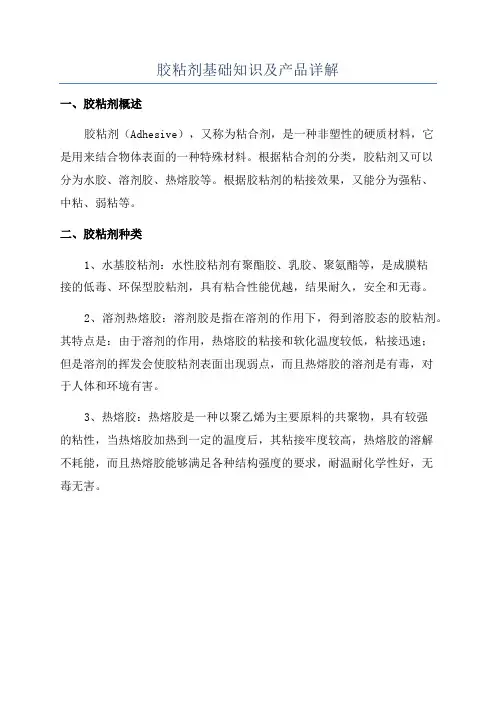 胶粘剂基础知识及产品详解

一、胶粘剂概述

胶粘剂（Adhesive），又称为粘合剂，是一种非塑性的硬质材料，它是用来结合物体表面的一种特殊材料。根据粘合剂的分类，胶粘剂又可以分为水胶、溶剂胶、热熔胶等。根据胶粘剂的粘接效果，又能分为强粘、中粘、弱粘等。

二、胶粘剂种类

1、水基胶粘剂：水性胶粘剂有聚酯胶、乳胶、聚氨酯等，是成膜粘接的低毒、环保型胶粘剂，具有粘合性能优越，结果耐久，安全和无毒。

2、溶剂热熔胶：溶剂胶是指在溶剂的作用下，得到溶胶态的胶粘剂。其特点是：由于溶剂的作用，热熔胶的粘接和软化温度较低，粘接迅速；但是溶剂的挥发会使胶粘剂表面出现弱点，而且热熔胶的溶剂是有毒，对于人体和环境有害。

3、热熔胶：热熔胶是一种以聚乙烯为主要原料的共聚物，具有较强的粘性，当热熔胶加热到一定的温度后，其粘接牢度较高，热熔胶的溶解不耗能，而且热熔胶能够满足各种结构强度的要求，耐温耐化学性好，无毒无害。